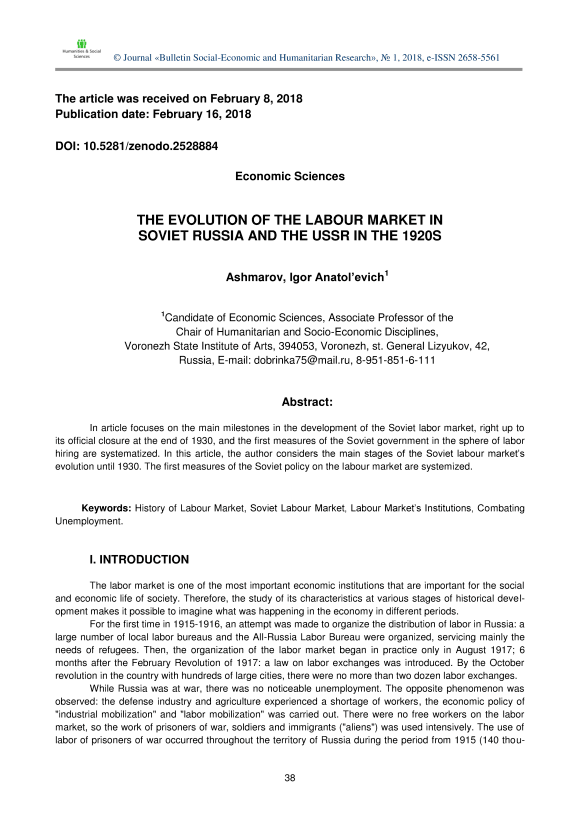 Humanities & Social Sciences

© Journal «Bulletin Social-Economic and Humanitarian Research», № 1, 2018, e-ISSN 2658-5561

The article was received on February 8, 2018
Publication date: February 16, 2018

DOI: 10.5281/zenodo.2528884

Economic Sciences

THE EVOLUTION OF THE LABOUR MARKET IN SOVIET RUSSIA AND THE USSR IN THE 1920S

Ashmarov, Igor Anatol'evich$^1$

$^1$Candidate of Economic Sciences, Associate Professor of the Chair of Humanitarian and Socio-Economic Disciplines, Voronezh State Institute of Arts, 394053, Voronezh, st. General Lizyukov, 42, Russia, E-mail: dobrinka75@mail.ru, 8-951-851-6-111

Abstract:

In article focuses on the main milestones in the development of the Soviet labor market, right up to its official closure at the end of 1930, and the first measures of the Soviet government in the sphere of labor hiring are systematized. In this article, the author considers the main stages of the Soviet labour market's evolution until 1930. The first measures of the Soviet policy on the labour market are systemized.

Keywords: History of Labour Market, Soviet Labour Market, Labour Market's Institutions, Combating Unemployment.

I. INTRODUCTION

The labor market is one of the most important economic institutions that are important for the social and economic life of society. Therefore, the study of its characteristics at various stages of historical development makes it possible to imagine what was happening in the economy in different periods.

For the first time in 1915-1916, an attempt was made to organize the distribution of labor in Russia: a large number of local labor bureaus and the All-Russia Labor Bureau were organized, servicing mainly the needs of refugees. Then, the organization of the labor market began in practice only in August 1917; 6 months after the February Revolution of 1917: a law on labor exchanges was introduced. By the October revolution in the country with hundreds of large cities, there were no more than two dozen labor exchanges.

While Russia was at war, there was no noticeable unemployment. The opposite phenomenon was observed: the defense industry and agriculture experienced a shortage of workers, the economic policy of "industrial mobilization" and "labor mobilization" was carried out. There were no free workers on the labor market, so the work of prisoners of war, soldiers and immigrants ("aliens") was used intensively. The use of labor of prisoners of war occurred throughout the territory of Russia during the period from 1915 (140 thou-

38